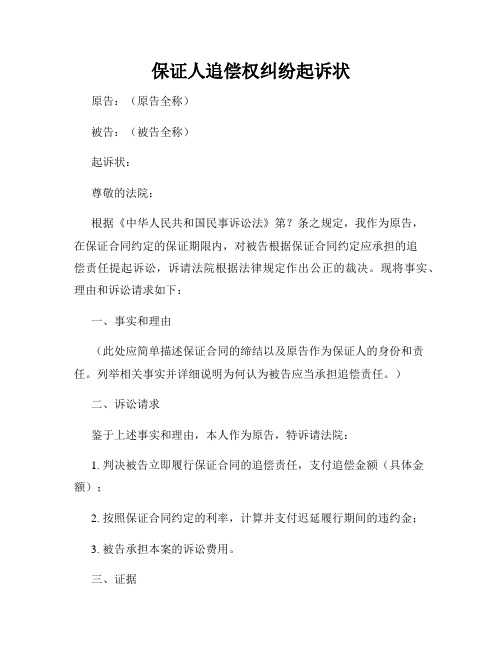 保证人追偿权纠纷起诉状

原告：（原告全称）

被告：（被告全称）

起诉状：

尊敬的法院：

根据《中华人民共和国民事诉讼法》第？条之规定，我作为原告，在保证合同约定的保证期限内，对被告根据保证合同约定应承担的追偿责任提起诉讼，诉请法院根据法律规定作出公正的裁决。现将事实、理由和诉讼请求如下：

一、事实和理由

（此处应简单描述保证合同的缔结以及原告作为保证人的身份和责任。列举相关事实并详细说明为何认为被告应当承担追偿责任。）

二、诉讼请求

鉴于上述事实和理由，本人作为原告，特诉请法院：

1. 判决被告立即履行保证合同的追偿责任，支付追偿金额（具体金额）；

2. 按照保证合同约定的利率，计算并支付迟延履行期间的违约金；

3. 被告承担本案的诉讼费用。

三、证据